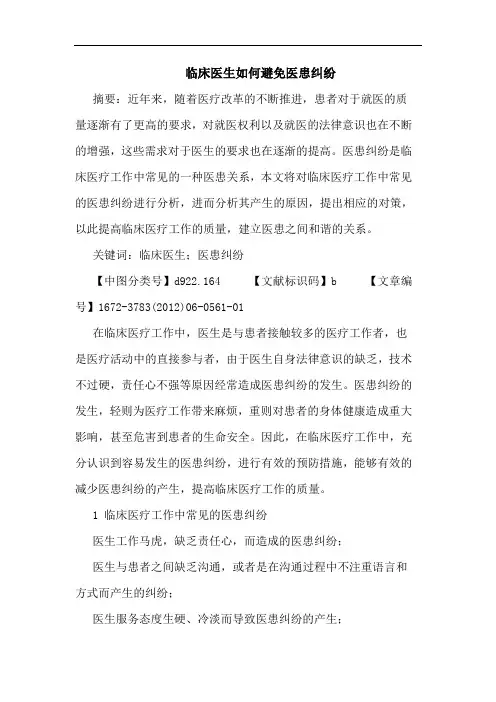 临床医生如何避免医患纠纷

摘要：近年来，随着医疗改革的不断推进，患者对于就医的质量逐渐有了更高的要求，对就医权利以及就医的法律意识也在不断的增强，这些需求对于医生的要求也在逐渐的提高。医患纠纷是临床医疗工作中常见的一种医患关系，本文将对临床医疗工作中常见的医患纠纷进行分析，进而分析其产生的原因，提出相应的对策，以此提高临床医疗工作的质量，建立医患之间和谐的关系。

关键词：临床医生；医患纠纷

【中图分类号】d922.164 【文献标识码】b 【文章编号】1672-3783(2012)06-0561-01

在临床医疗工作中，医生是与患者接触较多的医疗工作者，也是医疗活动中的直接参与者，由于医生自身法律意识的缺乏，技术不过硬，责任心不强等原因经常造成医患纠纷的发生。医患纠纷的发生，轻则为医疗工作带来麻烦，重则对患者的身体健康造成重大影响，甚至危害到患者的生命安全。因此，在临床医疗工作中，充分认识到容易发生的医患纠纷，进行有效的预防措施，能够有效的减少医患纠纷的产生，提高临床医疗工作的质量。

1 临床医疗工作中常见的医患纠纷

医生工作马虎，缺乏责任心，而造成的医患纠纷；

医生与患者之间缺乏沟通，或者是在沟通过程中不注重语言和方式而产生的纠纷；

医生服务态度生硬、冷淡而导致医患纠纷的产生；